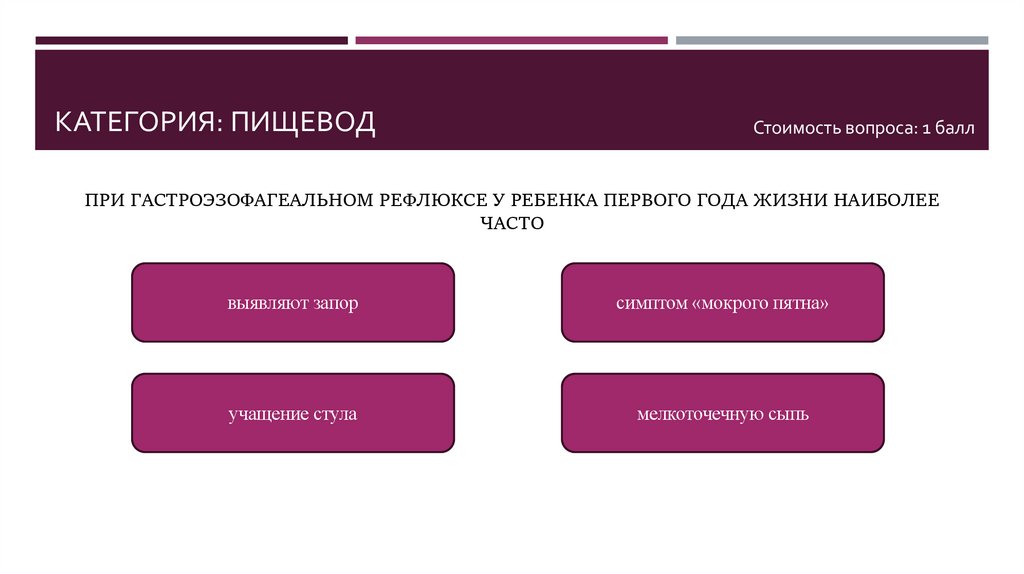 КАТЕГОРИЯ: ПИЩЕВОД

Стоимость вопроса: 1 балл

ПРИ ГАСТРОЭЗОФАГЕАЛЬНОМ РЕФЛЮКСЕ У РЕБЕНКА ПЕРВОГО ГОДА ЖИЗНИ НАИБОЛЕЕ ЧАСТО

выявляют запор

симптом «мокрого пятна»

учащение стула

мелкоточечную сыпь